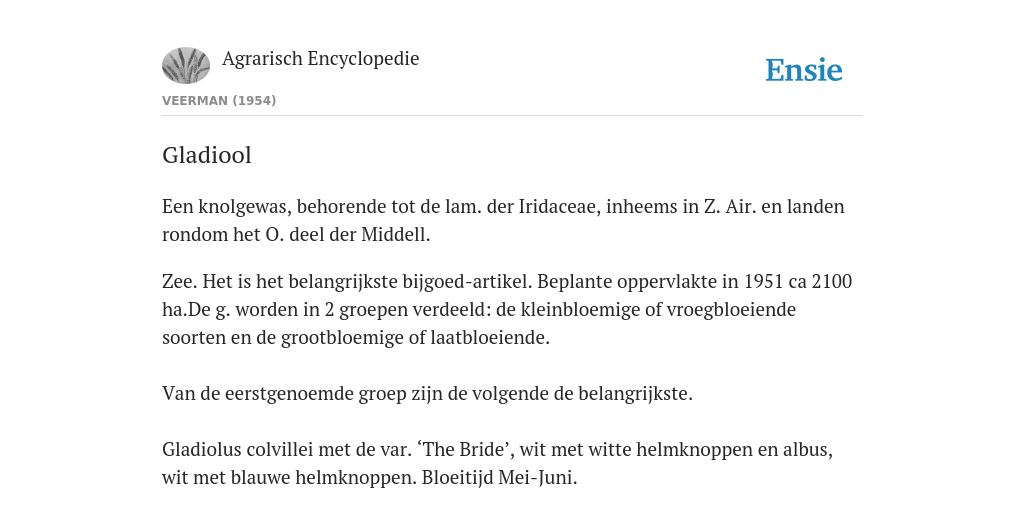 Agrarisch Encyclopedie

Ensie

VEERMAN (1954)

Gladiool

Een knolgewas, behorende tot de lam. der Iridaceae, inheems in Z. Air. en landen rondom het O. deel der Middell.

Zee. Het is het belangrijkste bijgoed-artikel. Beplante oppervlakte in 1951 ca 2100 ha.De g. worden in 2 groepen verdeeld: de kleinbloemige of vroegbloeiende soorten en de grootbloemige of laatbloeiende.

Van de eerstgenoemde groep zijn de volgende de belangrijkste.

Gladiolus colvillei met de var. ‘The Bride’, wit met witte helmknoppen en albus, wit met blauwe helmknoppen. Bloeitijd Mei-Juni.